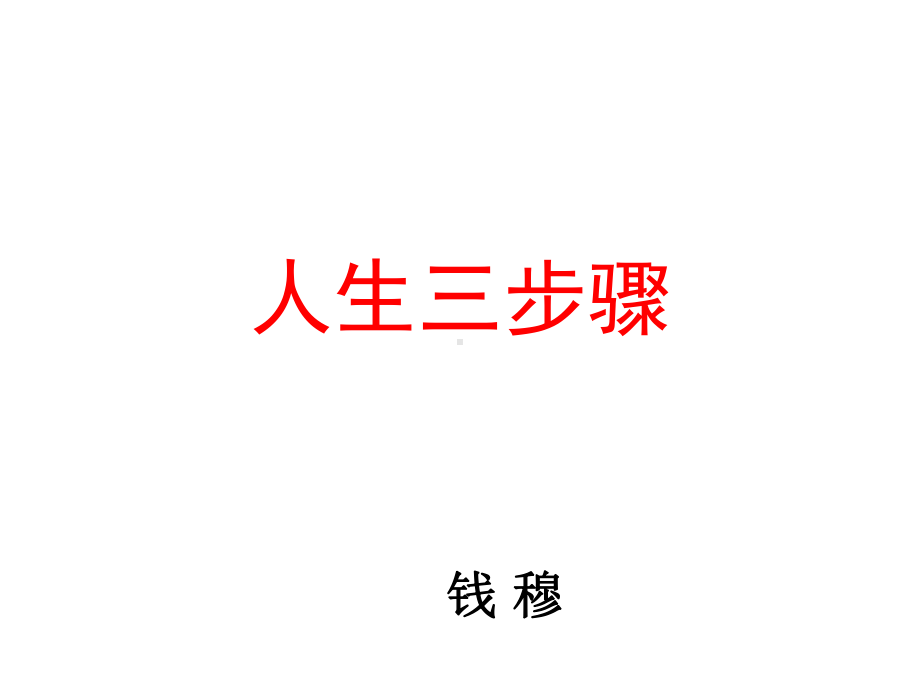 人生三步骤

钱 穆